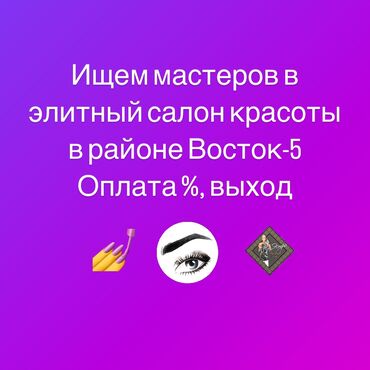 Ищем мастеров в элитный салон красоты в районе Восток-5 Оплата %, выход